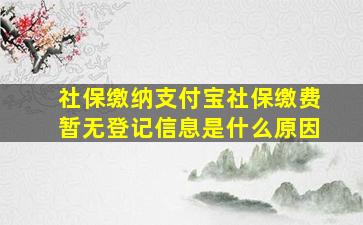 社保缴纳支付宝社保缴费暂无登记信息是什么原因